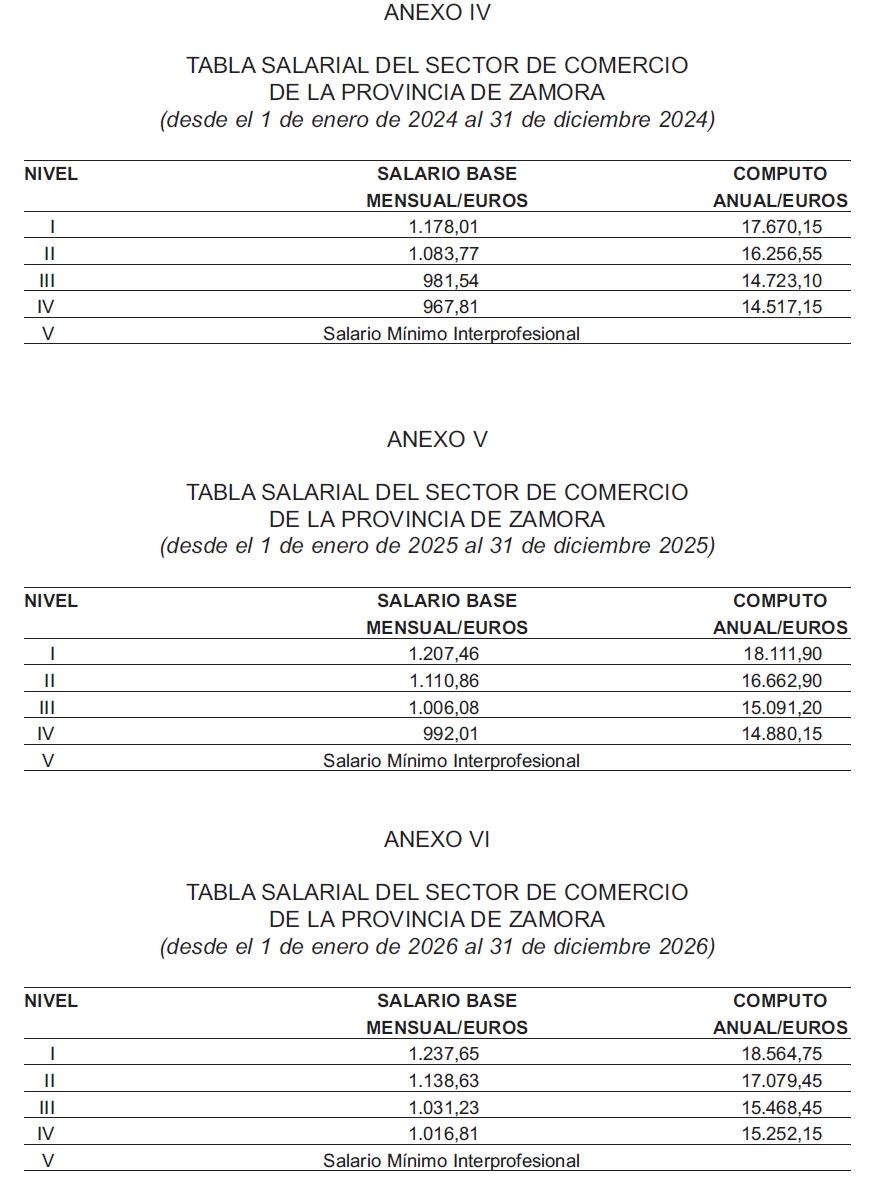 ANEXO IV

TABLA SALARIAL DEL SECTOR DE COMERCIO
DE LA PROVINCIA DE ZAMORA
(desde el 1 de enero de 2024 al 31 de diciembre 2024)

| NIVEL | SALARIO BASE MENSUAL/EUROS | COMPUTO ANUAL/EUROS |
|---|---|---|
| I | 1.178,01 | 17.670,15 |
| II | 1.083,77 | 16.256,55 |
| III | 981,54 | 14.723,10 |
| IV | 967,81 | 14.517,15 |
| V | Salario Mínimo Interprofesional | |

ANEXO V

TABLA SALARIAL DEL SECTOR DE COMERCIO
DE LA PROVINCIA DE ZAMORA
(desde el 1 de enero de 2025 al 31 de diciembre 2025)

| NIVEL | SALARIO BASE MENSUAL/EUROS | COMPUTO ANUAL/EUROS |
|---|---|---|
| I | 1.207,46 | 18.111,90 |
| II | 1.110,86 | 16.662,90 |
| III | 1.006,08 | 15.091,20 |
| IV | 992,01 | 14.880,15 |
| V | Salario Mínimo Interprofesional | |

ANEXO VI

TABLA SALARIAL DEL SECTOR DE COMERCIO
DE LA PROVINCIA DE ZAMORA
(desde el 1 de enero de 2026 al 31 de diciembre 2026)

| NIVEL | SALARIO BASE MENSUAL/EUROS | COMPUTO ANUAL/EUROS |
|---|---|---|
| I | 1.237,65 | 18.564,75 |
| II | 1.138,63 | 17.079,45 |
| III | 1.031,23 | 15.468,45 |
| IV | 1.016,81 | 15.252,15 |
| V | Salario Mínimo Interprofesional | |